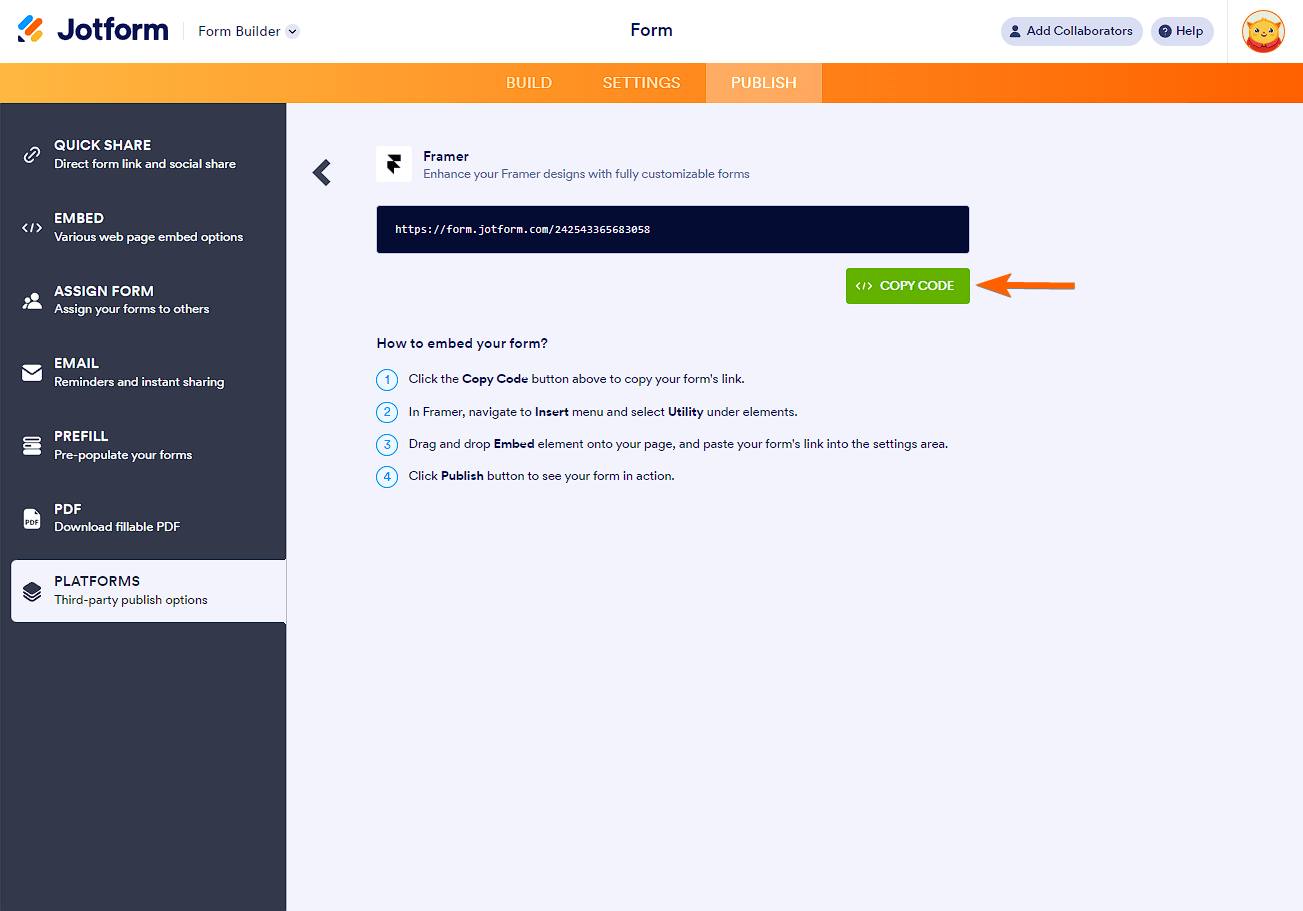 Jotform Form Builder

Form

Add Collaborators Help

BUILD SETTINGS PUBLISH

QUICK SHARE
Direct form link and social share

EMBED
Various web page embed options

ASSIGN FORM
Assign your forms to others

EMAIL
Reminders and instant sharing

PREFILL
Pre-populate your forms

PDF
Download fillable PDF

PLATFORMS
Third-party publish options

Framer
Enhance your Framer designs with fully customizable forms

https://form.jotform.com/242543365683058

COPY CODE

How to embed your form?

1 Click the Copy Code button above to copy your form's link.

2 In Framer, navigate to Insert menu and select Utility under elements.

3 Drag and drop Embed element onto your page, and paste your form's link into the settings area.

4 Click Publish button to see your form in action.